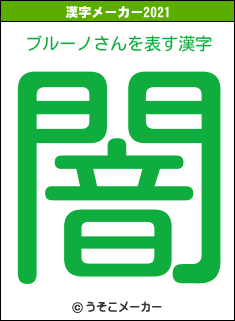 漢字メーカー2021

ブルーノさんを表す漢字

闇

© うそこメーカー